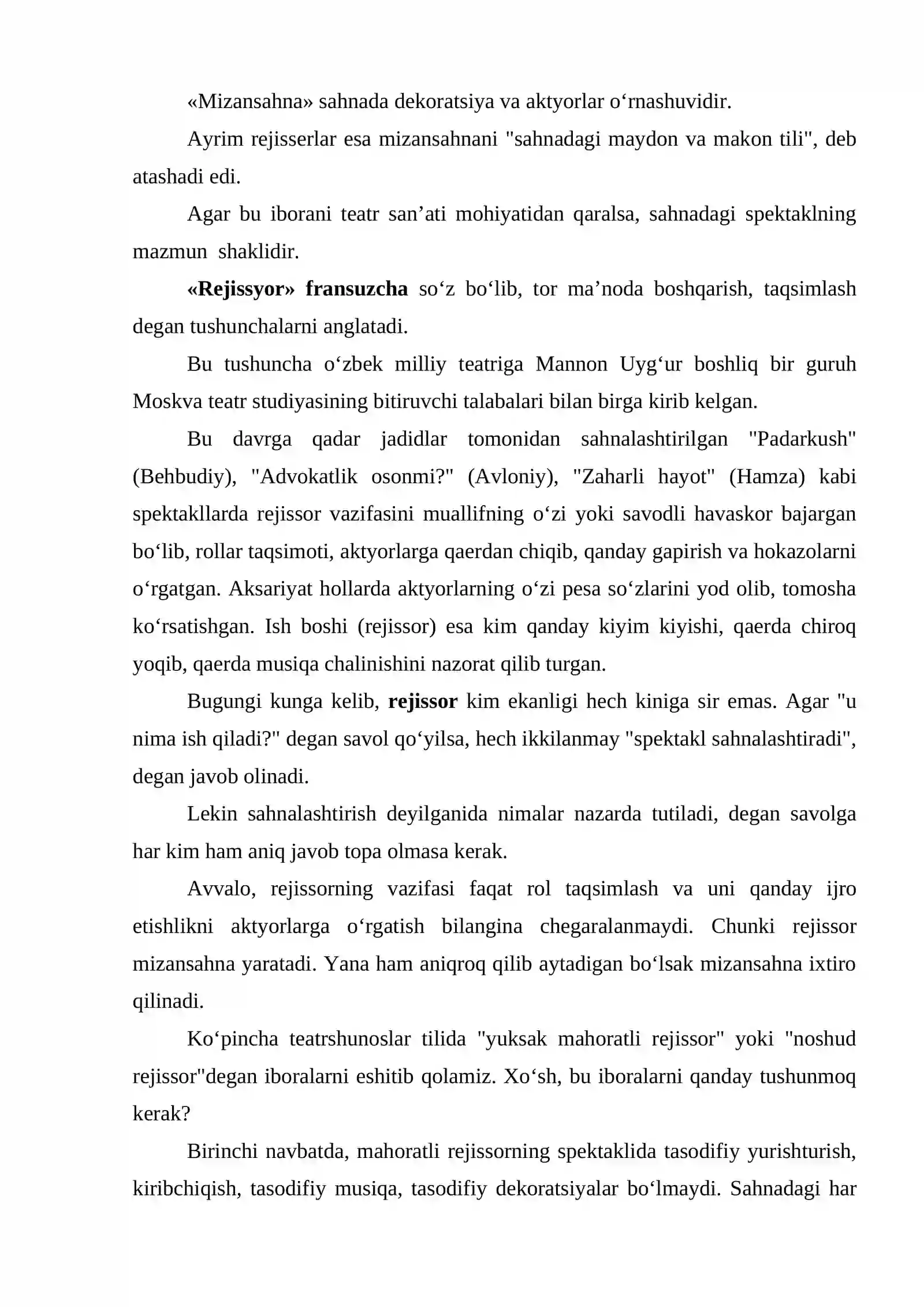 «Mizansahna» sahnada dekoratsiya va aktyorlar o'rnashuvidir.

Ayrim rejisserlar esa mizansahnani "sahnadagi maydon va makon tili", deb atashadi edi.

Agar bu iborani teatr san'ati mohiyatidan qaralsa, sahnadagi spektaklning mazmun shaklidir.

«Rejissyor» fransuzcha so'z bo'lib, tor ma'noda boshqarish, taqsimlash degan tushunchalarni anglatadi.

Bu tushuncha o'zbek milliy teatriga Mannon Uyg'ur boshliq bir guruh Moskva teatr studiyasining bitiruvchi talabalari bilan birga kirib kelgan.

Bu davrga qadar jadidlar tomonidan sahnalashtirilgan "Padarkush" (Behbudiy), "Advokatlik osonmi?" (Avloniy), "Zaharli hayot" (Hamza) kabi spektakllarda rejissor vazifasini muallifning o'zi yoki savodli havaskor bajargan bo'lib, rollar taqsimoti, aktyorlarga qaerdan chiqib, qanday gapirish va hokazolarni o'rgatgan. Aksariyat hollarda aktyorlarning o'zi pesa so'zlarini yod olib, tomosha ko'rsatishgan. Ish boshi (rejissor) esa kim qanday kiyim kiyishi, qaerda chiroq yoqib, qaerda musiqa chalinishini nazorat qilib turgan.

Bugungi kunga kelib, rejissor kim ekanligi hech kiniga sir emas. Agar "u nima ish qiladi?" degan savol qo'yilsa, hech ikkilanmay "spektakl sahnalashtiradi", degan javob olinadi.

Lekin sahnalashtirish deyilganida nimalar nazarda tutiladi, degan savolga har kim ham aniq javob topa olmasa kerak.

Avvalo, rejissorning vazifasi faqat rol taqsimlash va uni qanday ijro etishlikni aktyorlarga o'rgatish bilangina chegaralanmaydi. Chunki rejissor mizansahna yaratadi. Yana ham aniqroq qilib aytadigan bo'lsak mizansahna ixtiro qilinadi.

Ko'pincha teatrshunoslar tilida "yuksak mahoratli rejissor" yoki "noshud rejissor"degan iboralarni eshitib qolamiz. Xo'sh, bu iboralarni qanday tushunmoq kerak?

Birinchi navbatda, mahoratli rejissorning spektaklida tasodifiy yurishturish, kiribchiqish, tasodifiy musiqa, tasodifiy dekoratsiyalar bo'lmaydi. Sahnadagi har